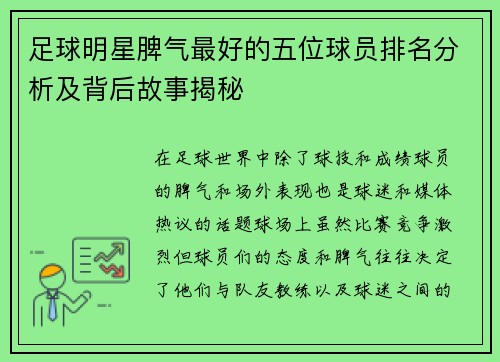 足球明星脾气最好的五位球员排名分析及背后故事揭秘

在足球世界中除了球技和成绩球员的脾气和场外表现也是球迷和媒体热议的话题球场上虽然比赛竞争激烈但球员们的态度和脾气往往决定了他们与队友教练以及球迷之间的